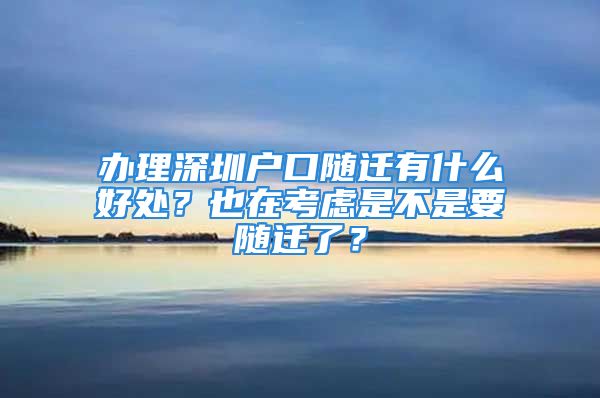 办理深圳户口随迁有什么好处？也在考虑是不是要随迁了？